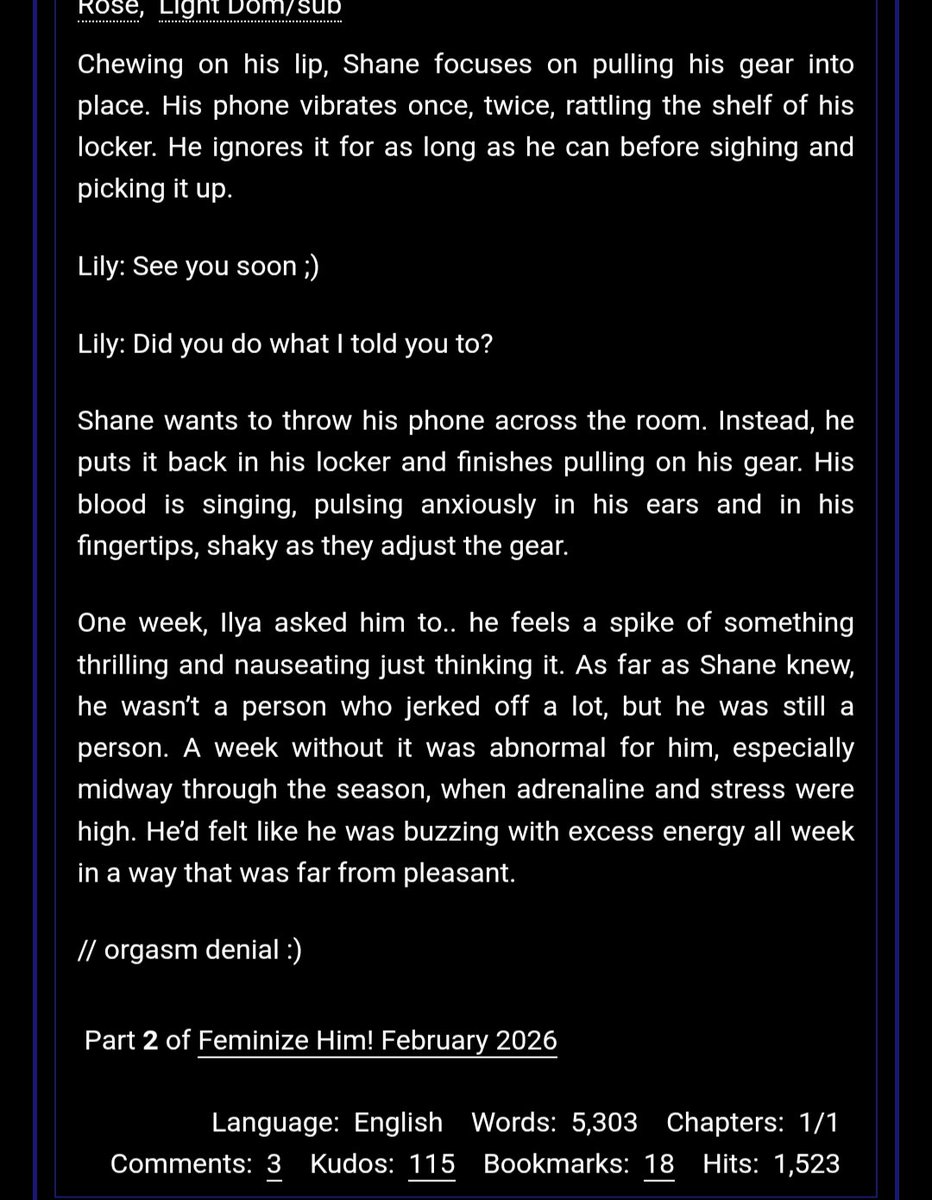 Rose, Light Dom/sub

Chewing on his lip, Shane focuses on pulling his gear into place. His phone vibrates once, twice, rattling the shelf of his locker. He ignores it for as long as he can before sighing and picking it up.

Lily: See you soon ;)

Lily: Did you do what I told you to?

Shane wants to throw his phone across the room. Instead, he puts it back in his locker and finishes pulling on his gear. His blood is singing, pulsing anxiously in his ears and in his fingertips, shaky as they adjust the gear.

One week, Ilya asked him to.. he feels a spike of something thrilling and nauseating just thinking it. As far as Shane knew, he wasn't a person who jerked off a lot, but he was still a person. A week without it was abnormal for him, especially midway through the season, when adrenaline and stress were high. He'd felt like he was buzzing with excess energy all week in a way that was far from pleasant.

// orgasm denial :)

Part 2 of Feminize Him! February 2026

Language: English Words: 5,303 Chapters: 1/1
Comments: 3 Kudos: 115 Bookmarks: 18 Hits: 1,523